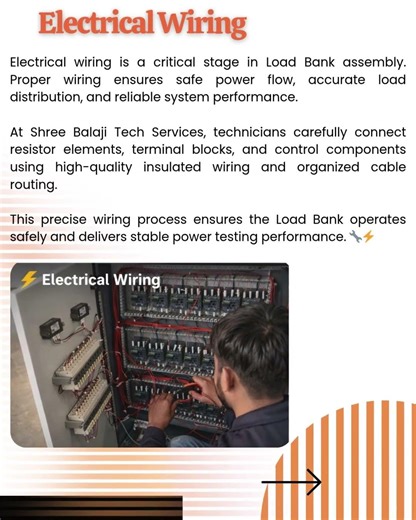 Electrical Wiring

Electrical wiring is a critical stage in Load Bank assembly. Proper wiring ensures safe power flow, accurate load distribution, and reliable system performance.

At Shree Balaji Tech Services, technicians carefully connect resistor elements, terminal blocks, and control components using high-quality insulated wiring and organized cable routing.

This precise wiring process ensures the Load Bank operates safely and delivers stable power testing performance. 🔧⚡

⚡ Electrical Wiring